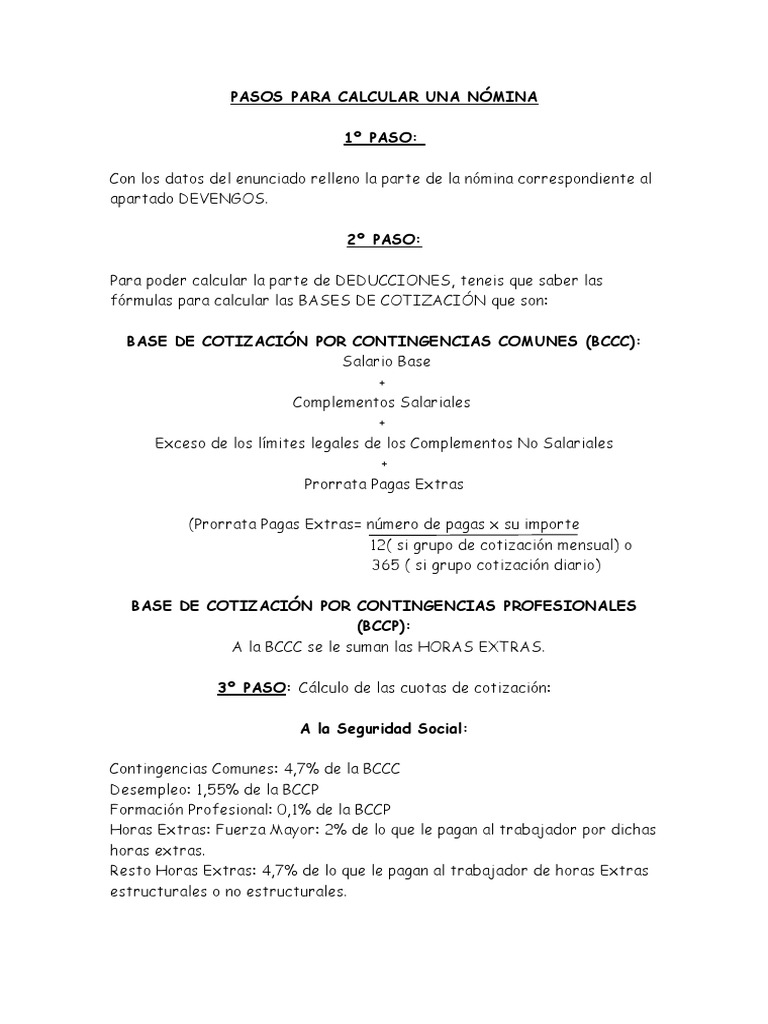 PASOS PARA CALCULAR UNA NÓMINA

1º PASO:

Con los datos del enunciado relleno la parte de la nómina correspondiente al apartado DEVENGOS.

2º PASO:

Para poder calcular la parte de DEDUCCIONES, teneis que saber las fórmulas para calcular las BASES DE COTIZACIÓN que son:

BASE DE COTIZACIÓN POR CONTINGENCIAS COMUNES (BCCC):
Salario Base
+
Complementos Salariales
+
Exceso de los límites legales de los Complementos No Salariales
+
Prorrata Pagas Extras

(Prorrata Pagas Extras= número de pagas x su importe
12( si grupo de cotización mensual) o
365 ( si grupo cotización diario)

BASE DE COTIZACIÓN POR CONTINGENCIAS PROFESIONALES (BCCP):
A la BCCC se le suman las HORAS EXTRAS.

3º PASO: Cálculo de las cuotas de cotización:

A la Seguridad Social:

Contingencias Comunes: 4,7% de la BCCC
Desempleo: 1,55% de la BCCP
Formación Profesional: 0,1% de la BCCP
Horas Extras: Fuerza Mayor: 2% de lo que le pagan al trabajador por dichas horas extras.
Resto Horas Extras: 4,7% de lo que le pagan al trabajador de horas Extras estructurales o no estructurales.